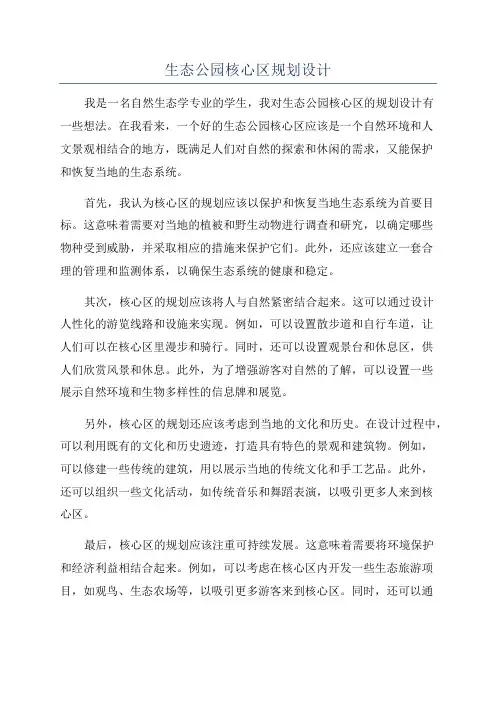 生态公园核心区规划设计

我是一名自然生态学专业的学生，我对生态公园核心区的规划设计有一些想法。在我看来，一个好的生态公园核心区应该是一个自然环境和人文景观相结合的地方，既满足人们对自然的探索和休闲的需求，又能保护和恢复当地的生态系统。

首先，我认为核心区的规划应该以保护和恢复当地生态系统为首要目标。这意味着需要对当地的植被和野生动物进行调查和研究，以确定哪些物种受到威胁，并采取相应的措施来保护它们。此外，还应该建立一套合理的管理和监测体系，以确保生态系统的健康和稳定。

其次，核心区的规划应该将人与自然紧密结合起来。这可以通过设计人性化的游览线路和设施来实现。例如，可以设置散步道和自行车道，让人们可以在核心区里漫步和骑行。同时，还可以设置观景台和休息区，供人们欣赏风景和休息。此外，为了增强游客对自然的了解，可以设置一些展示自然环境和生物多样性的信息牌和展览。

另外，核心区的规划还应该考虑到当地的文化和历史。在设计过程中，可以利用既有的文化和历史遗迹，打造具有特色的景观和建筑物。例如，可以修建一些传统的建筑，用以展示当地的传统文化和手工艺品。此外，还可以组织一些文化活动，如传统音乐和舞蹈表演，以吸引更多人来到核心区。

最后，核心区的规划应该注重可持续发展。这意味着需要将环境保护和经济利益相结合起来。例如，可以考虑在核心区内开发一些生态旅游项目，如观鸟、生态农场等，以吸引更多游客来到核心区。同时，还可以通